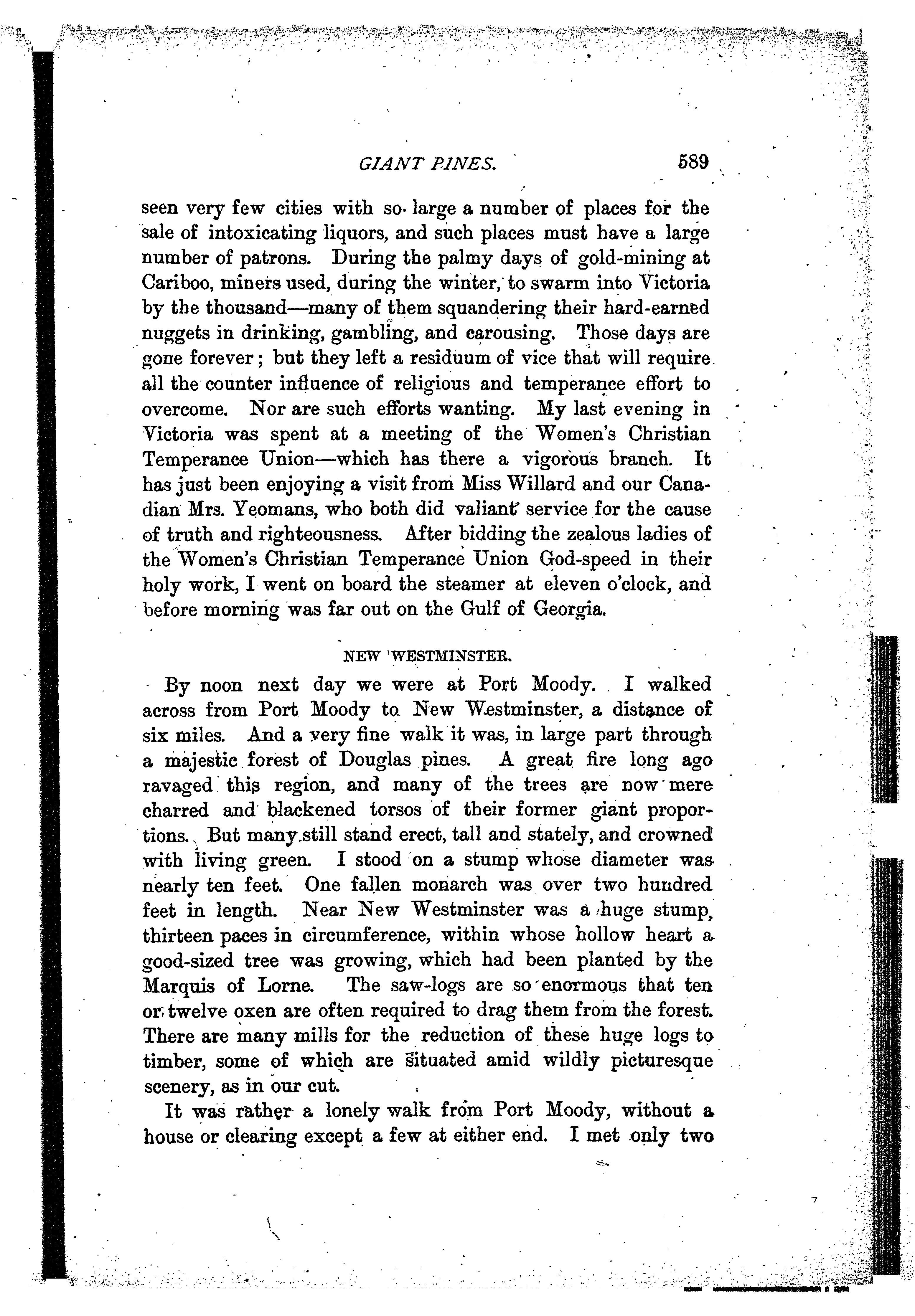 GIANT PINES. 589

seen very few cities with so large a number of places for the sale of intoxicating liquors, and such places must have a large number of patrons. During the palmy days of gold-mining at Cariboo, miners used, during the winter, to swarm into Victoria by the thousand—many of them squandering their hard-earned nuggets in drinking, gambling, and carousing. Those days are gone forever; but they left a residuum of vice that will require all the counter influence of religious and temperance effort to overcome. Nor are such efforts wanting. My last evening in Victoria was spent at a meeting of the Women's Christian Temperance Union—which has there a vigorous branch. It has just been enjoying a visit from Miss Willard and our Canadian Mrs. Yeomans, who both did valiant service for the cause of truth and righteousness. After bidding the zealous ladies of the Women's Christian Temperance Union God-speed in their holy work, I went on board the steamer at eleven o'clock, and before morning was far out on the Gulf of Georgia.

NEW WESTMINSTER.

By noon next day we were at Port Moody. I walked across from Port Moody to New Westminster, a distance of six miles. And a very fine walk it was, in large part through a majestic forest of Douglas pines. A great fire long ago ravaged this region, and many of the trees are now mere charred and blackened torsos of their former giant proportions. But many still stand erect, tall and stately, and crowned with living green. I stood on a stump whose diameter was nearly ten feet. One fallen monarch was over two hundred feet in length. Near New Westminster was a huge stump, thirteen paces in circumference, within whose hollow heart a good-sized tree was growing, which had been planted by the Marquis of Lorne. The saw-logs are so enormous that ten or twelve oxen are often required to drag them from the forest. There are many mills for the reduction of these huge logs to timber, some of which are situated amid wildly picturesque scenery, as in our cut.

It was rather a lonely walk from Port Moody, without a house or clearing except a few at either end. I met only two